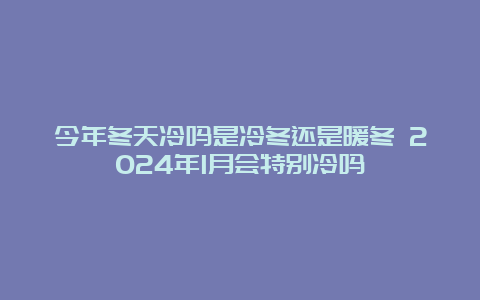 今年冬天冷吗是冷冬还是暖冬 2024年1月会特别冷吗